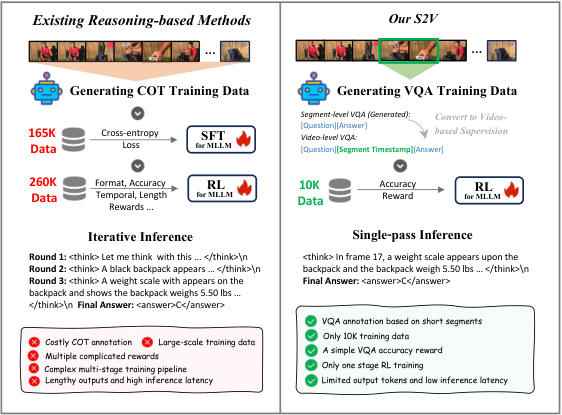 Existing Reasoning-based Methods

...

Generating COT Training Data

165K Data

Cross-entropy Loss

SFT for MLLM

260K Data

Format, Accuracy Temporal, Length Rewards ...

RL for MLLM

Iterative Inference

Round 1: <think> Let me think with this ... </think>\n
Round 2: <think> A black backpack appears ... </think>\n
Round 3: <think> A weight scale with appears on the backpack and shows the backpack weighs 5.50 lbs ... </think>\n Final Answer: <answer>C</answer>

Costly COT annotation
Large-scale training data
Multiple complicated rewards
Complex multi-stage training pipeline
Lengthy outputs and high inference latency

Our S2V

...

Generating VQA Training Data

Segment-level VQA (Generated):
[Question][Answer]
Video-level VQA:
[Question][Segment Timestamp][Answer]

Convert to Video-based Supervision

10K Data

Accuracy Reward

RL for MLLM

Single-pass Inference

<think> In frame 17, a weight scale appears upon the backpack and the backpack weigh 5.50 lbs ... </think>\n
Final Answer: <answer>C</answer>

VQA annotation based on short segments
Only 10K training data
A simple VQA accuracy reward
Only one stage RL training
Limited output tokens and low inference latency